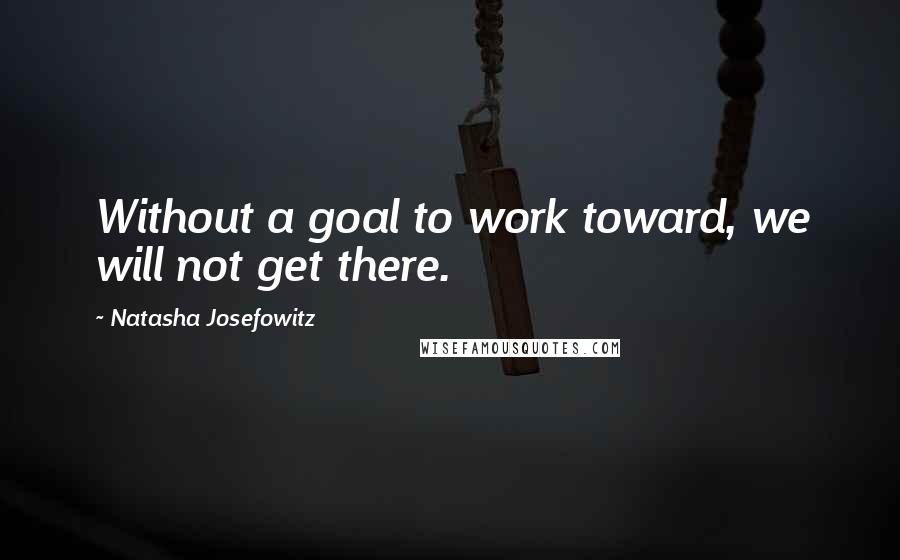 Without a goal to work toward, we will not get there.

~ Natasha Josefowitz

WISEFAMOUSQUOTES.COM